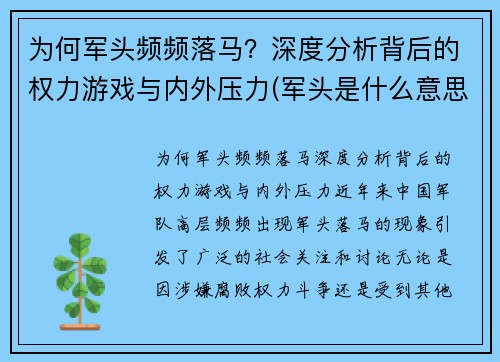 为何军头频频落马？深度分析背后的权力游戏与内外压力(军头是什么意思

为何军头频频落马深度分析背后的权力游戏与内外压力近年来中国军队高层频频出现军头落马的现象引发了广泛的社会关注和讨论无论是因涉嫌腐败权力斗争还是受到其他